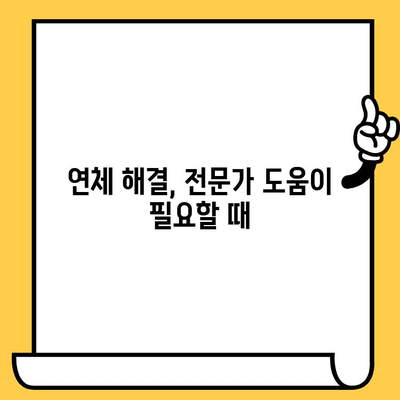 연체 해결, 전문가 도움이 필요할 때